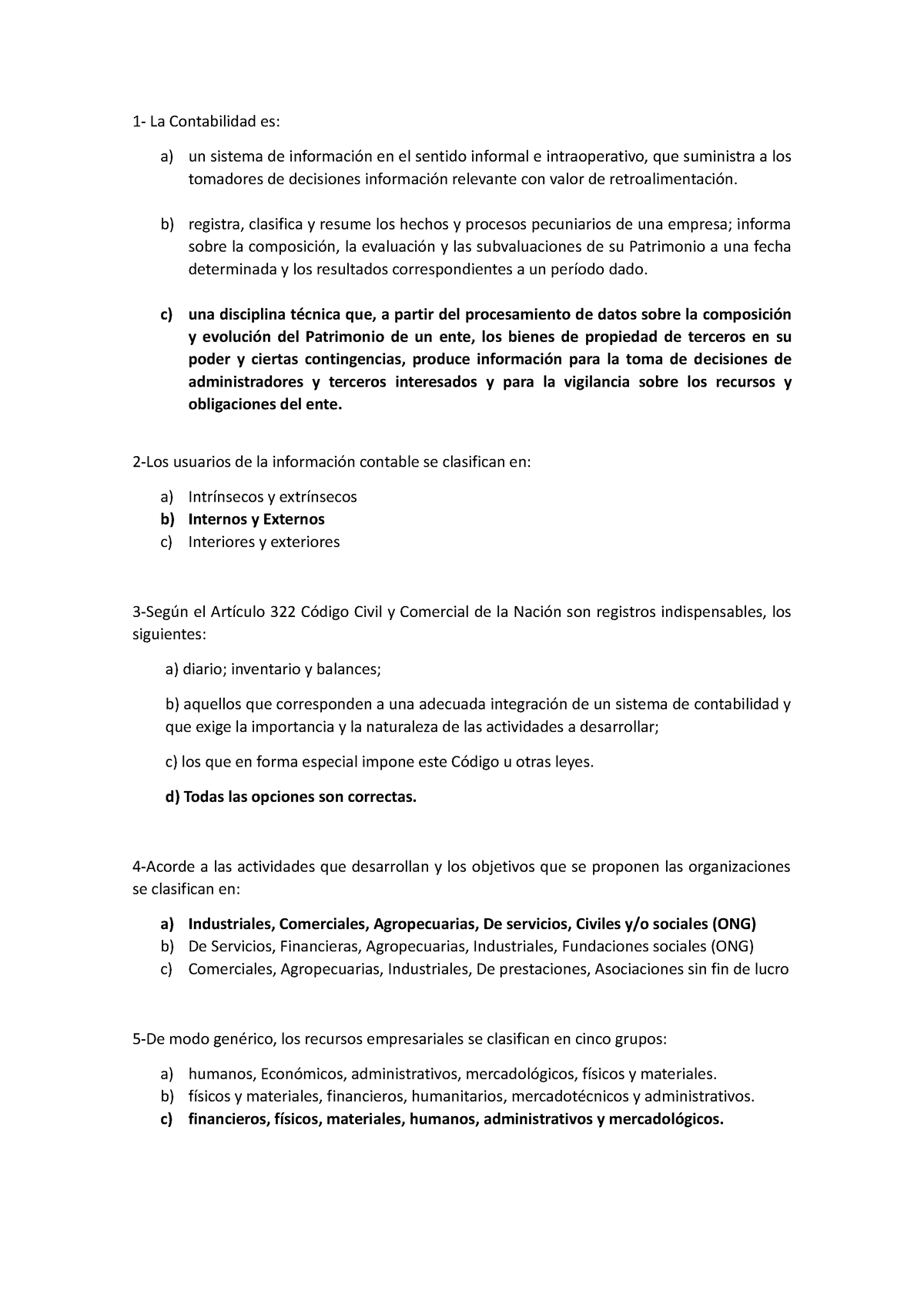 1- La Contabilidad es:

a) un sistema de información en el sentido informal e intraoperativo, que suministra a los tomadores de decisiones información relevante con valor de retroalimentación.

b) registra, clasifica y resume los hechos y procesos pecuniarios de una empresa; informa sobre la composición, la evaluación y las subvaluaciones de su Patrimonio a una fecha determinada y los resultados correspondientes a un período dado.

c) una disciplina técnica que, a partir del procesamiento de datos sobre la composición y evolución del Patrimonio de un ente, los bienes de propiedad de terceros en su poder y ciertas contingencias, produce información para la toma de decisiones de administradores y terceros interesados y para la vigilancia sobre los recursos y obligaciones del ente.

2-Los usuarios de la información contable se clasifican en:

a) Intrínsecos y extrínsecos
b) Internos y Externos
c) Interiores y exteriores

3-Según el Artículo 322 Código Civil y Comercial de la Nación son registros indispensables, los siguientes:

a) diario; inventario y balances;

b) aquellos que corresponden a una adecuada integración de un sistema de contabilidad y que exige la importancia y la naturaleza de las actividades a desarrollar;

c) los que en forma especial impone este Código u otras leyes.

d) Todas las opciones son correctas.

4-Acorde a las actividades que desarrollan y los objetivos que se proponen las organizaciones se clasifican en:

a) Industriales, Comerciales, Agropecuarias, De servicios, Civiles y/o sociales (ONG)
b) De Servicios, Financieras, Agropecuarias, Industriales, Fundaciones sociales (ONG)
c) Comerciales, Agropecuarias, Industriales, De prestaciones, Asociaciones sin fin de lucro

5-De modo genérico, los recursos empresariales se clasifican en cinco grupos:

a) humanos, Económicos, administrativos, mercadológicos, físicos y materiales.
b) físicos y materiales, financieros, humanitarios, mercadotécnicos y administrativos.
c) financieros, físicos, materiales, humanos, administrativos y mercadológicos.